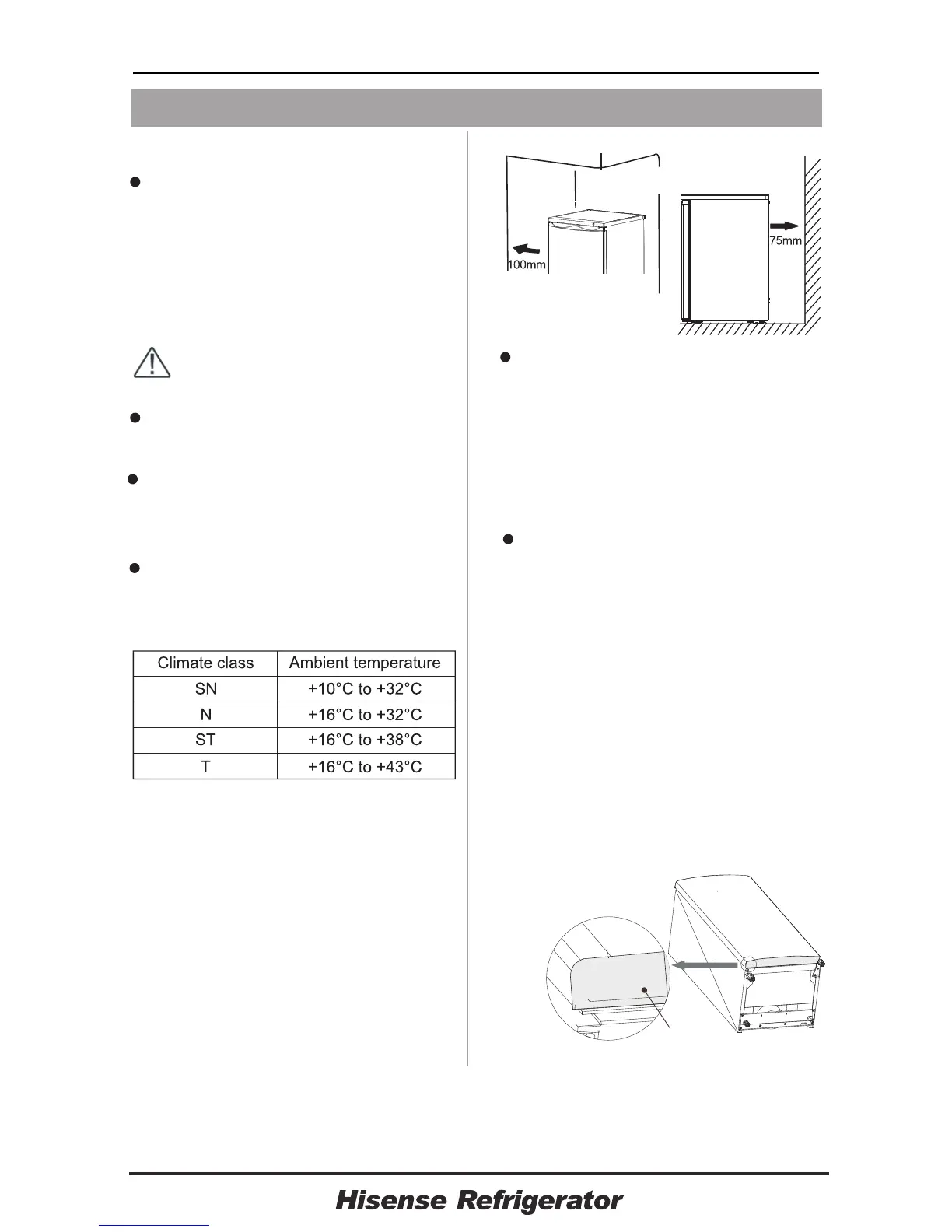 100mm

75mm

| Climate class | Ambient temperature |
|---|---|
| SN | +10°C to +32°C |
| N | +16°C to +32°C |
| ST | +16°C to +38°C |
| T | +16°C to +43°C |

Hisense Refrigerator